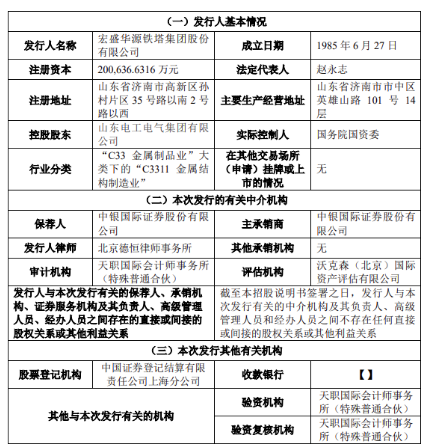 | （一）发行人基本情况 | | | |
|---|---|---|---|
| 发行人名称 | 宏盛华源铁塔集团股份有限公司 | 成立日期 | 1985 年 6 月 27 日 |
| 注册资本 | 200,636.6316 万元 | 法定代表人 | 赵永志 |
| 注册地址 | 山东省济南市高新区孙村片区 35 号路以南 2 号路以西 | 主要生产经营地址 | 山东省济南市市中区英雄山路 101 号 14 层 |
| 控股股东 | 山东电工电气集团有限公司 | 实际控制人 | 国务院国资委 |
| 行业分类 | “C33 金属制品业”大类下的“C3311 金属结构制造业” | 在其他交易场所（申请）挂牌或上市的情况 | 无 |
| （二）本次发行的有关中介机构 | | | |
| 保荐人 | 中银国际证券股份有限公司 | 主承销商 | 中银国际证券股份有限公司 |
| 发行人律师 | 北京德恒律师事务所 | 其他承销机构 | 无 |
| 审计机构 | 天职国际会计师事务所（特殊普通合伙） | 评估机构 | 沃克森（北京）国际资产评估有限公司 |
| 发行人与本次发行有关的保荐人、承销机构、证券服务机构及其负责人、高级管理人员、经办人员之间存在的直接或间接的股权关系或其他利益关系 | | 截至本招股说明书签署之日，发行人与本次发行有关的中介机构及其负责人、高级管理人员和经办人员之间不存在任何直接或间接的股权关系或其他利益关系 | |
| （三）本次发行其他有关机构 | | | |
| 股票登记机构 | 中国证券登记结算有限责任公司上海分公司 | 收款银行 | 【 】 |
| 其他与本次发行有关的机构 | | 验资机构 | 天职国际会计师事务所（特殊普通合伙） |
| | | 验资复核机构 | 天职国际会计师事务所（特殊普通合伙） |